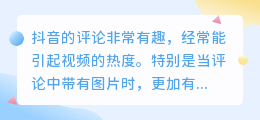 抖音的评论非常有趣，经常能引起视频的热度。特别是当评论中带有图片时，更加有...